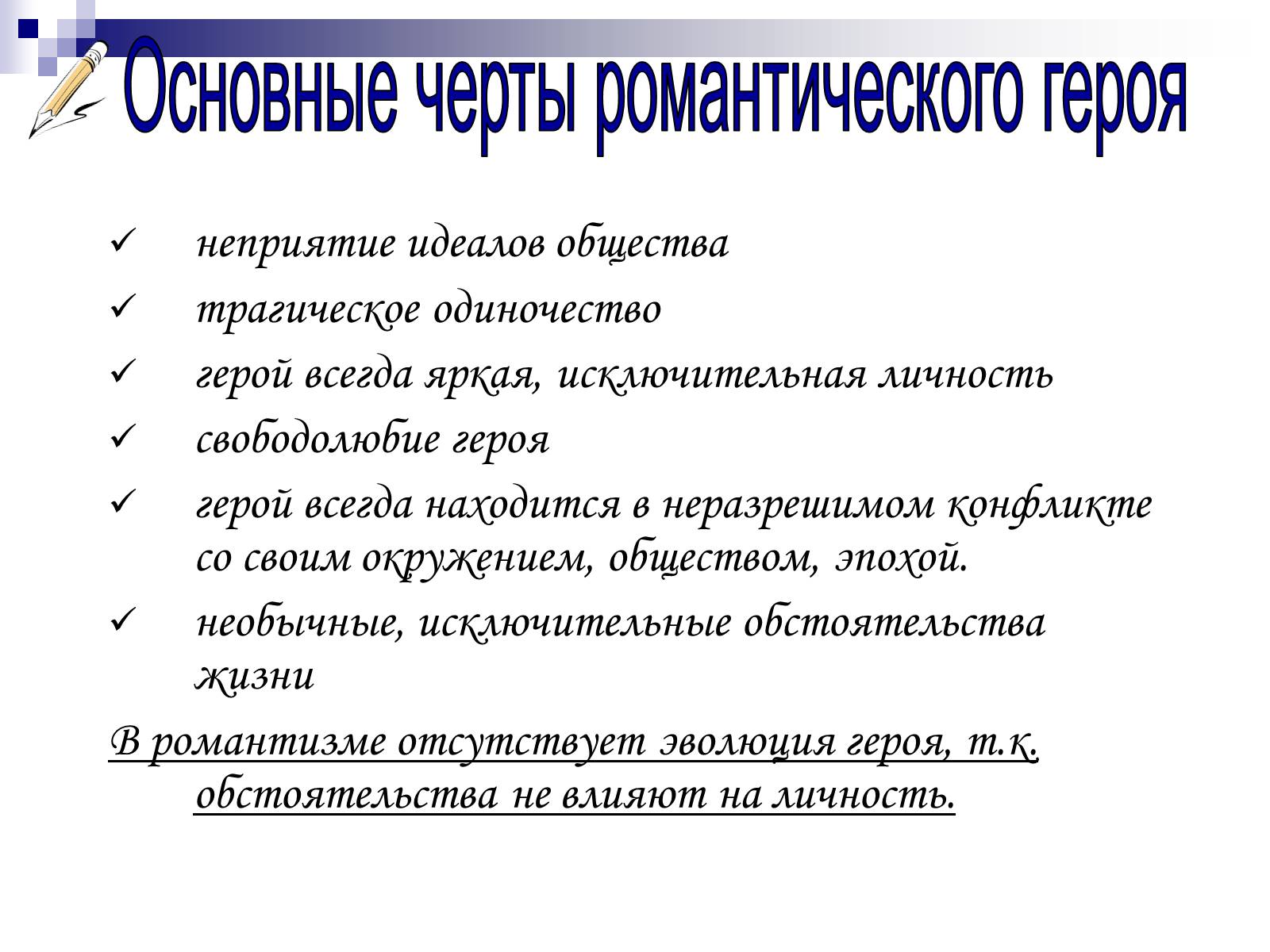 Основные черты романтического героя

✓ неприятие идеалов общества
✓ трагическое одиночество
✓ герой всегда яркая, исключительная личность
✓ свободолюбие героя
✓ герой всегда находится в неразрешимом конфликте со своим окружением, обществом, эпохой.
✓ необычные, исключительные обстоятельства жизни

В романтизме отсутствует эволюция героя, т.к. обстоятельства не влияют на личность.